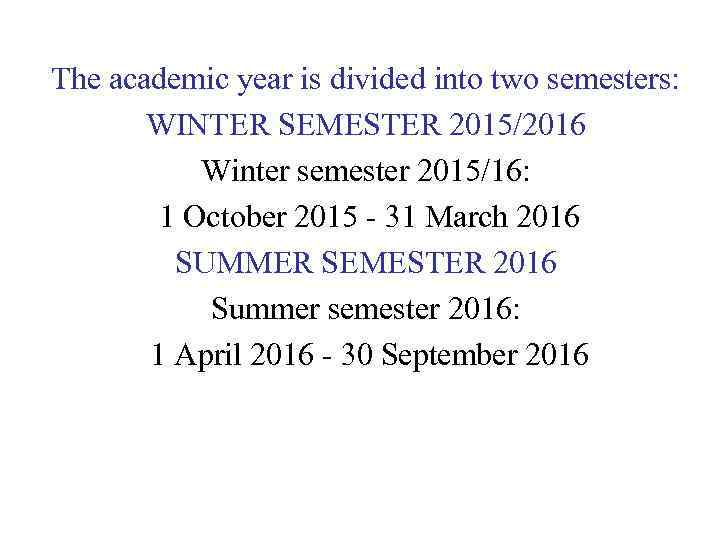 The academic year is divided into two semesters:

WINTER SEMESTER 2015/2016

Winter semester 2015/16:

1 October 2015 - 31 March 2016

SUMMER SEMESTER 2016

Summer semester 2016:

1 April 2016 - 30 September 2016